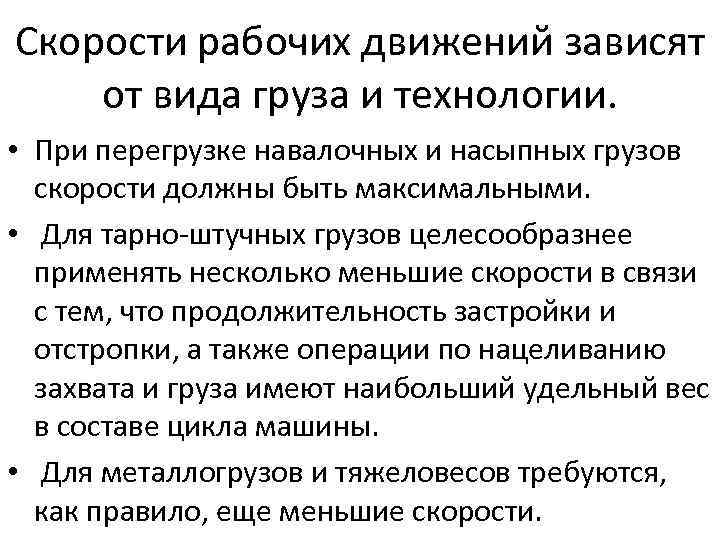 Скорости рабочих движений зависят от вида груза и технологии.

• При перегрузке навалочных и насыпных грузов скорости должны быть максимальными.

• Для тарно-штучных грузов целесообразнее применять несколько меньшие скорости в связи с тем, что продолжительность застройки и отстропки, а также операции по нацеливанию захвата и груза имеют наибольший удельный вес в составе цикла машины.

• Для металлогрузов и тяжеловесов требуются, как правило, еще меньшие скорости.